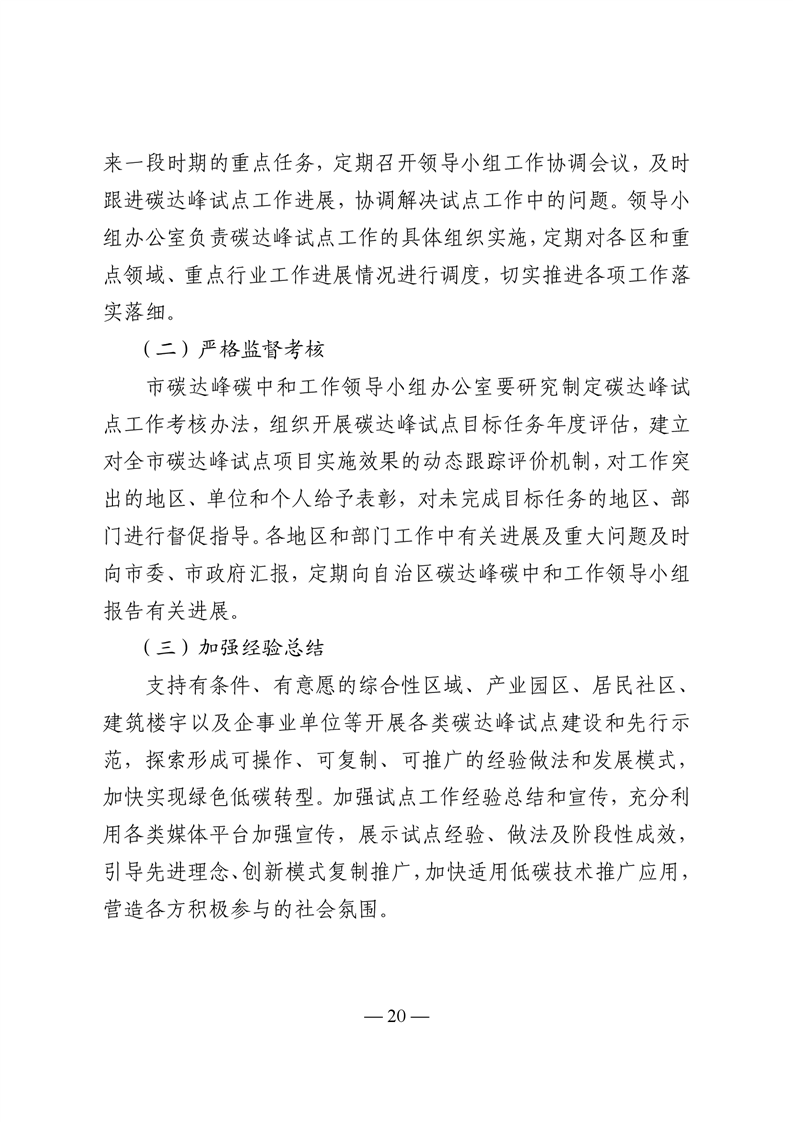 来一段时期的重点任务，定期召开领导小组工作协调会议，及时跟进碳达峰试点工作进展，协调解决试点工作中的问题。领导小组办公室负责碳达峰试点工作的具体组织实施，定期对各区和重点领域、重点行业工作进展情况进行调度，切实推进各项工作落实落细。

（二）严格监督考核

市碳达峰碳中和工作领导小组办公室要研究制定碳达峰试点工作考核办法，组织开展碳达峰试点目标任务年度评估，建立对全市碳达峰试点项目实施效果的动态跟踪评价机制，对工作突出的地区、单位和个人给予表彰，对未完成目标任务的地区、部门进行督促指导。各地区和部门工作中有关进展及重大问题及时向市委、市政府汇报，定期向自治区碳达峰碳中和工作领导小组报告有关进展。

（三）加强经验总结

支持有条件、有意愿的综合性区域、产业园区、居民社区、建筑楼宇以及企事业单位等开展各类碳达峰试点建设和先行示范，探索形成可操作、可复制、可推广的经验做法和发展模式，加快实现绿色低碳转型。加强试点工作经验总结和宣传，充分利用各类媒体平台加强宣传，展示试点经验、做法及阶段性成效，引导先进理念、创新模式复制推广，加快适用低碳技术推广应用，营造各方积极参与的社会氛围。

— 20 —